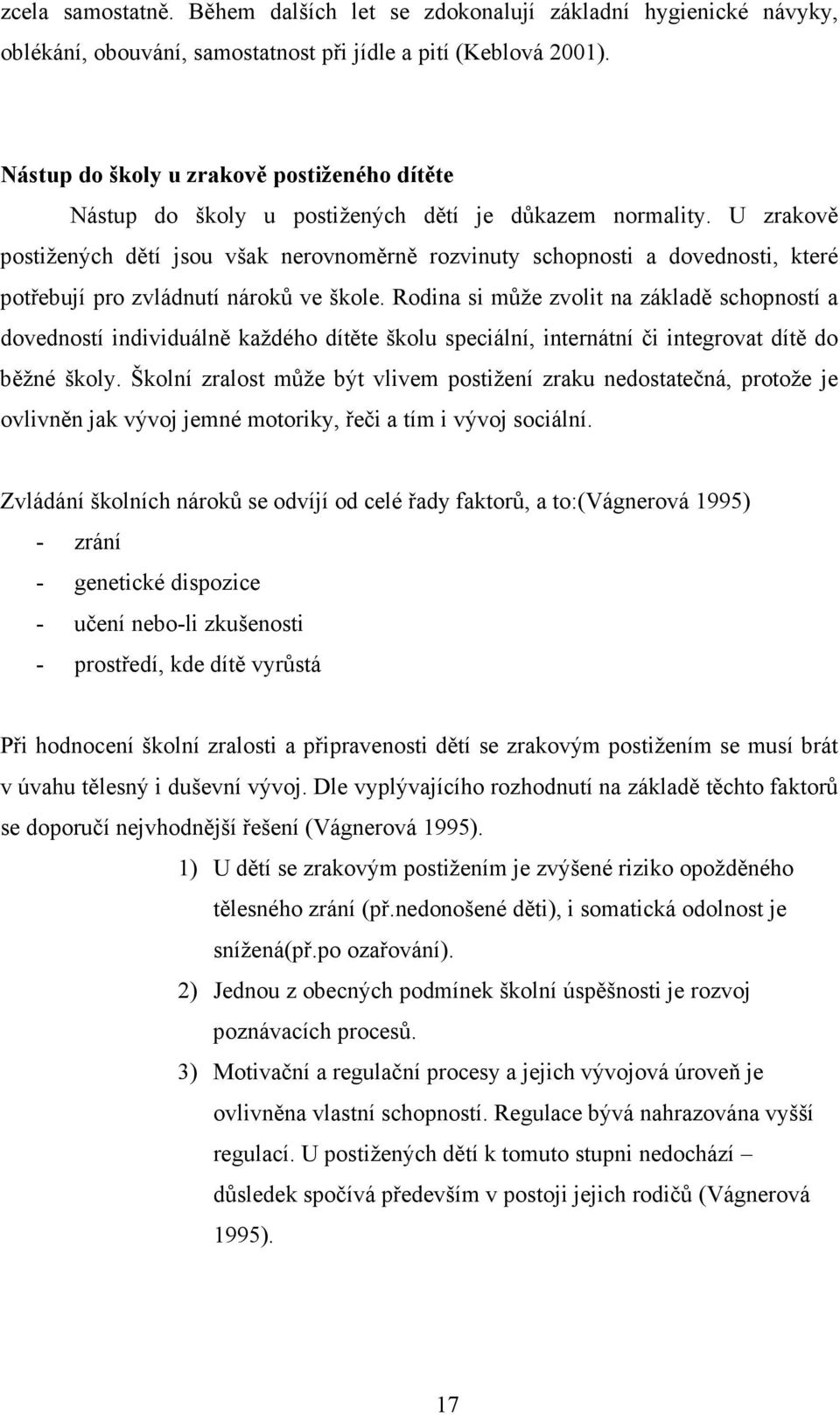 zcela samostatně. Během dalších let se zdokonalují základní hygienické návyky, oblékání, obouvání, samostatnost při jídle a pití (Keblová 2001).

Nástup do školy u zrakově postiženého dítěte

Nástup do školy u postižených dětí je důkazem normality. U zrakově postižených dětí jsou však nerovnoměrně rozvinuty schopnosti a dovednosti, které potřebují pro zvládnutí nároků ve škole. Rodina si může zvolit na základě schopností a dovedností individuálně každého dítěte školu speciální, internátní či integrovat dítě do běžné školy. Školní zralost může být vlivem postižení zraku nedostatečná, protože je ovlivněn jak vývoj jemné motoriky, řeči a tím i vývoj sociální.

Zvládání školních nároků se odvíjí od celé řady faktorů, a to:(Vágnerová 1995)
- zrání
- genetické dispozice
- učení nebo-li zkušenosti
- prostředí, kde dítě vyrůstá

Při hodnocení školní zralosti a připravenosti dětí se zrakovým postižením se musí brát v úvahu tělesný i duševní vývoj. Dle vyplývajícího rozhodnutí na základě těchto faktorů se doporučí nejvhodnější řešení (Vágnerová 1995).

1) U dětí se zrakovým postižením je zvýšené riziko opožděného tělesného zrání (př.nedonošené děti), i somatická odolnost je snížená(př.po ozařování).
2) Jednou z obecných podmínek školní úspěšnosti je rozvoj poznávacích procesů.
3) Motivační a regulační procesy a jejich vývojová úroveň je ovlivněna vlastní schopností. Regulace bývá nahrazována vyšší regulací. U postižených dětí k tomuto stupni nedochází – důsledek spočívá především v postoji jejich rodičů (Vágnerová 1995).

17